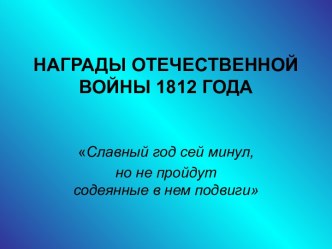 НАГРАДЫ ОТЕЧЕСТВЕННОЙ ВОЙНЫ 1812 ГОДА

«Славный год сей минул,
но не пройдут
содеянные в нем подвиги»